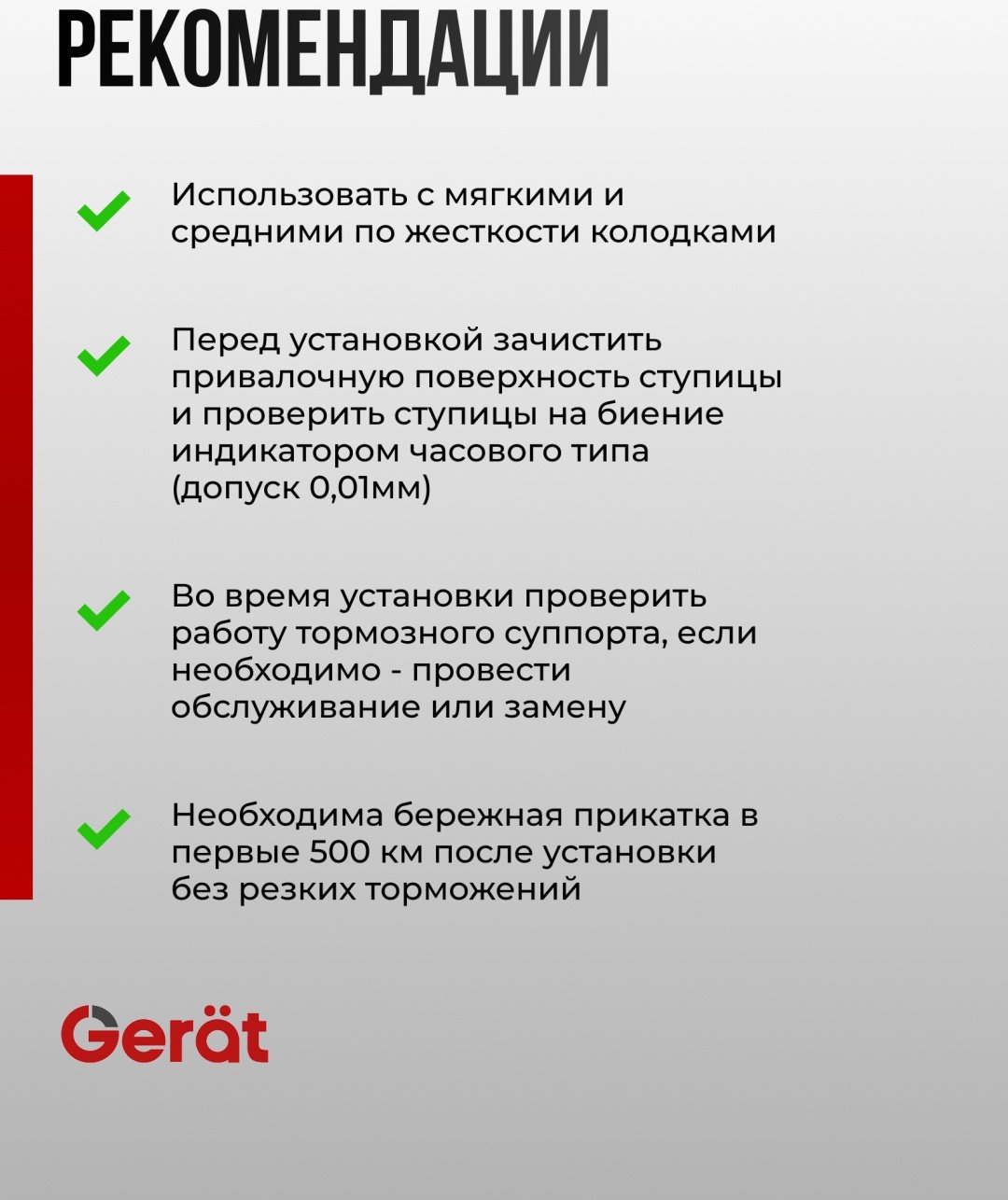 РЕКОМЕНДАЦИИ

Использовать с мягкими и средними по жесткости колодками

Перед установкой зачистить привалочную поверхность ступицы и проверить ступицы на биение индикатором часового типа (допуск 0,01мм)

Во время установки проверить работу тормозного суппорта, если необходимо - провести обслуживание или замену

Необходима бережная прикатка в первые 500 км после установки без резких торможений

Gerät